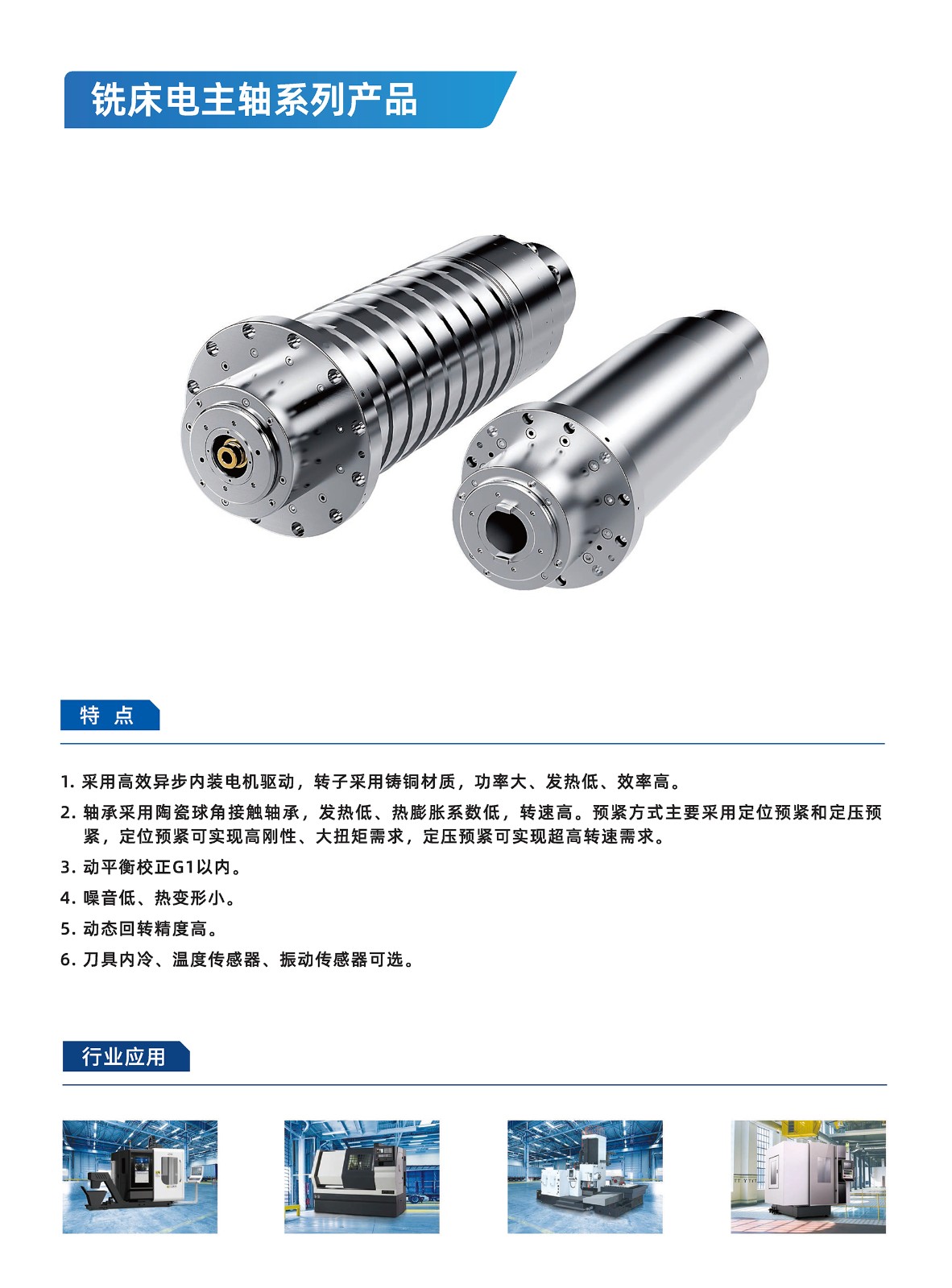 铣床电主轴系列产品

特 点

1. 采用高效异步内装电机驱动，转子采用铸铜材质，功率大、发热低、效率高。

2. 轴承采用陶瓷球角接触轴承，发热低、热膨胀系数低，转速高。预紧方式主要采用定位预紧和定压预紧，定位预紧可实现高刚性、大扭矩需求，定压预紧可实现超高转速需求。

3. 动平衡校正G1以内。

4. 噪音低、热变形小。

5. 动态回转精度高。

6. 刀具内冷、温度传感器、振动传感器可选。

行业应用